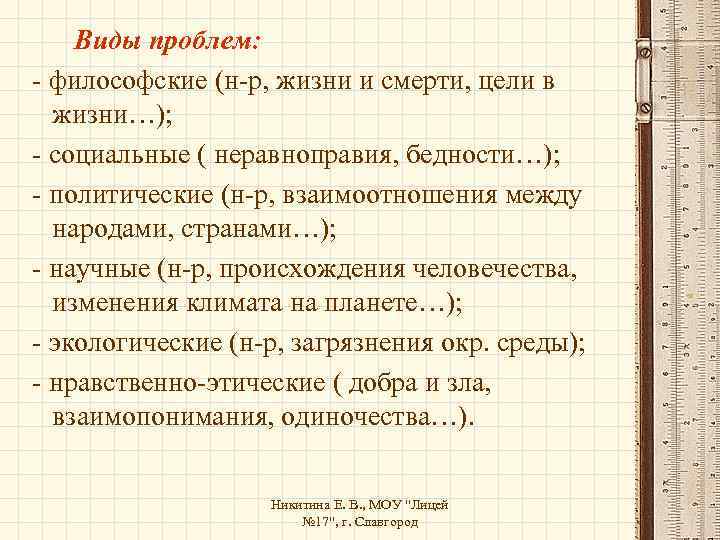 Виды проблем:

- философские (н-р, жизни и смерти, цели в жизни…);

- социальные ( неравноправия, бедности…);

- политические (н-р, взаимоотношения между народами, странами…);

- научные (н-р, происхождения человечества, изменения климата на планете…);

- экологические (н-р, загрязнения окр. среды);

- нравственно-этические ( добра и зла, взаимопонимания, одиночества…).

Никитина Е. В., МОУ "Лицей №17", г. Славгород